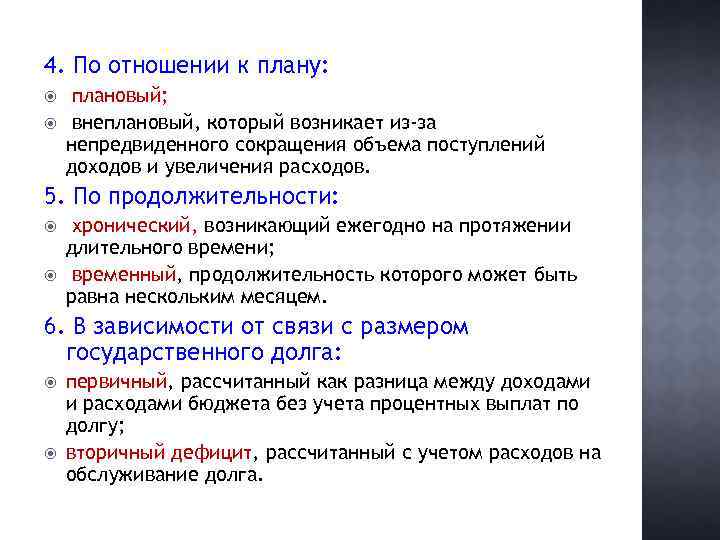 4. По отношении к плану:

плановый;

внеплановый, который возникает из-за непредвиденного сокращения объема поступлений доходов и увеличения расходов.

5. По продолжительности:

хронический, возникающий ежегодно на протяжении длительного времени;

временный, продолжительность которого может быть равна нескольким месяцем.

6. В зависимости от связи с размером государственного долга:

первичный, рассчитанный как разница между доходами и расходами бюджета без учета процентных выплат по долгу;

вторичный дефицит, рассчитанный с учетом расходов на обслуживание долга.